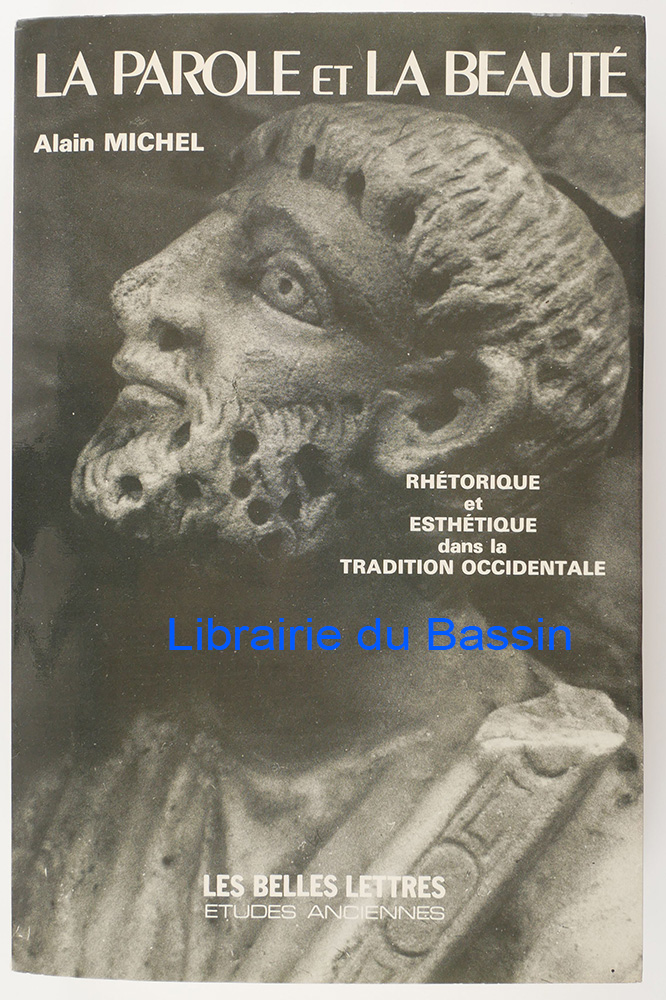 LA PAROLE ET LA BEAUTÉ

Alain MICHEL

RHÉTORIQUE
et
ESTHÉTIQUE
dans la
TRADITION OCCIDENTALE

LES BELLES LETTRES
ETUDES ANCIENNES

Librairie du Bassin